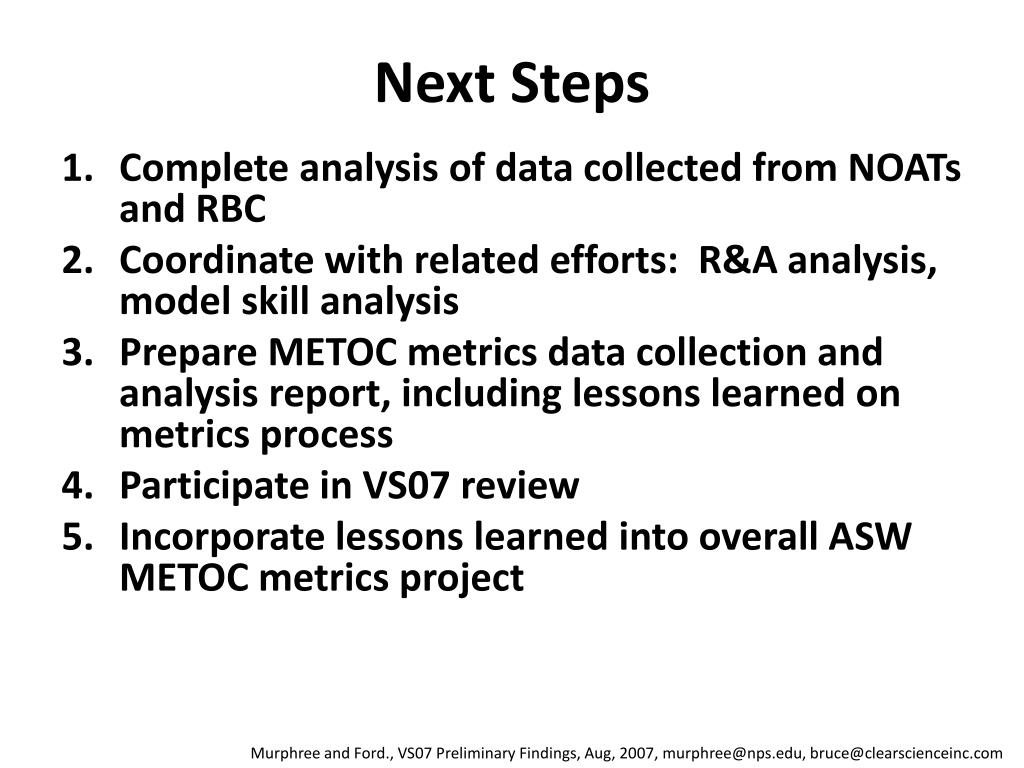 Next Steps

1. Complete analysis of data collected from NOATs and RBC
2. Coordinate with related efforts: R&A analysis, model skill analysis
3. Prepare METOC metrics data collection and analysis report, including lessons learned on metrics process
4. Participate in VS07 review
5. Incorporate lessons learned into overall ASW METOC metrics project

Murphree and Ford., VS07 Preliminary Findings, Aug, 2007, murphree@nps.edu, bruce@clearscienceinc.com